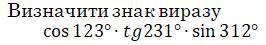 Визначити знак виразу

$\cos 123° \cdot tg 231° \cdot \sin 312°$